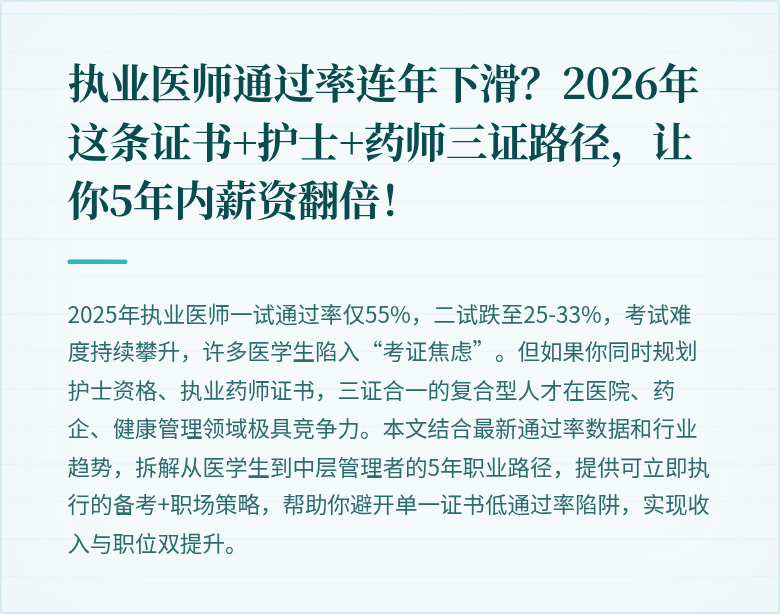 执业医师通过率连年下滑？2026年这条证书+护士+药师三证路径，让你5年内薪资翻倍！

2025年执业医师一试通过率仅55%，二试跌至25-33%，考试难度持续攀升，许多医学生陷入“考证焦虑”。但如果你同时规划护士资格、执业药师证书，三证合一的复合型人才在医院、药企、健康管理领域极具竞争力。本文结合最新通过率数据和行业趋势，拆解从医学生到中层管理者的5年职业路径，提供可立即执行的备考+职场策略，帮助你避开单一证书低通过率陷阱，实现收入与职位双提升。